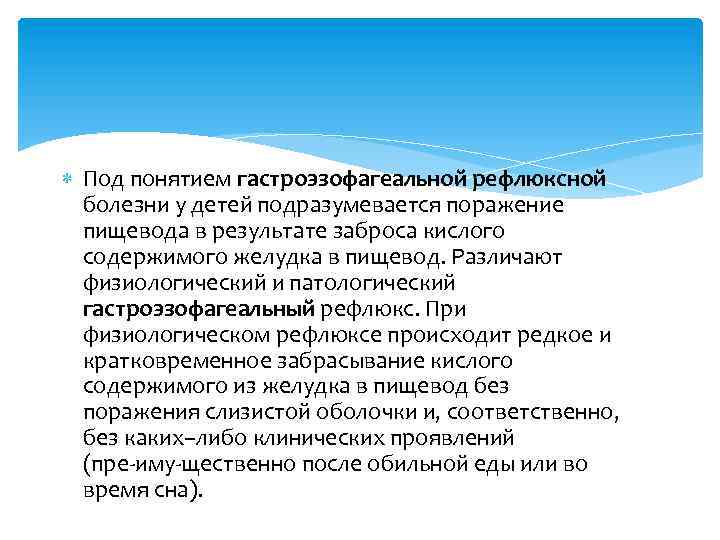 Под понятием гастроэзофагеальной рефлюксной болезни у детей подразумевается поражение пищевода в результате заброса кислого содержимого желудка в пищевод. Различают физиологический и патологический гастроэзофагеальный рефлюкс. При физиологическом рефлюксе происходит редкое и кратковременное забрасывание кислого содержимого из желудка в пищевод без поражения слизистой оболочки и, соответственно, без каких–либо клинических проявлений (пре-иму-щественно после обильной еды или во время сна).